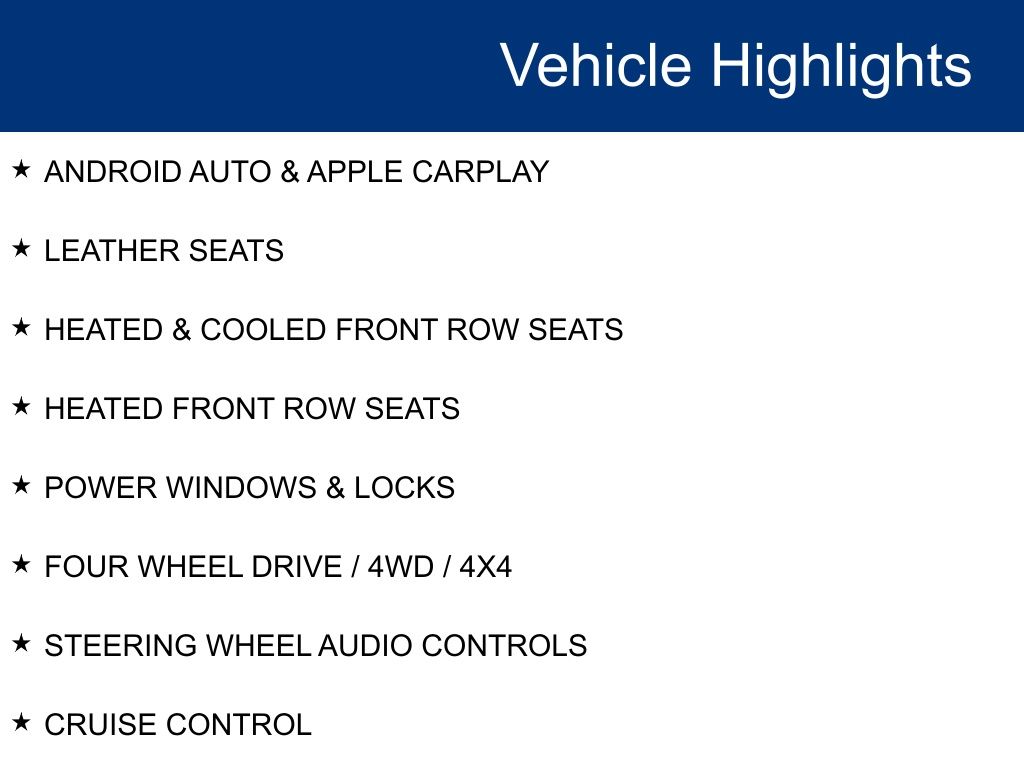 Vehicle Highlights

★ ANDROID AUTO & APPLE CARPLAY

★ LEATHER SEATS

★ HEATED & COOLED FRONT ROW SEATS

★ HEATED FRONT ROW SEATS

★ POWER WINDOWS & LOCKS

★ FOUR WHEEL DRIVE / 4WD / 4X4

★ STEERING WHEEL AUDIO CONTROLS

★ CRUISE CONTROL